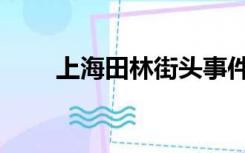 上海田林街头事件